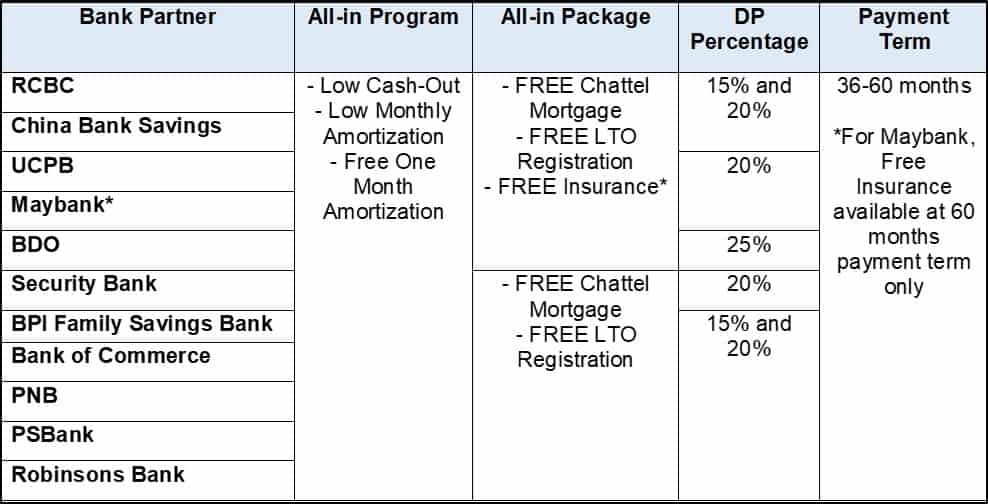 | Bank Partner | All-in Program | All-in Package | DP Percentage | Payment Term |
|---|---|---|---|---|
| RCBC | - Low Cash-Out - Low Monthly Amortization - Free One Month Amortization | - FREE Chattel Mortgage - FREE LTO Registration - FREE Insurance* | 15% and 20% | 36-60 months *For Maybank, Free Insurance available at 60 months payment term only |
| China Bank Savings | | | | |
| UCPB | | | 20% | |
| Maybank* | | | | |
| BDO | | | 25% | |
| Security Bank | | - FREE Chattel Mortgage - FREE LTO Registration | 20% | |
| BPI Family Savings Bank | | | 15% and 20% | |
| Bank of Commerce | | | | |
| PNB | | | | |
| PSBank | | | | |
| Robinsons Bank | | | | |